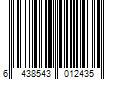 6 438543 012435